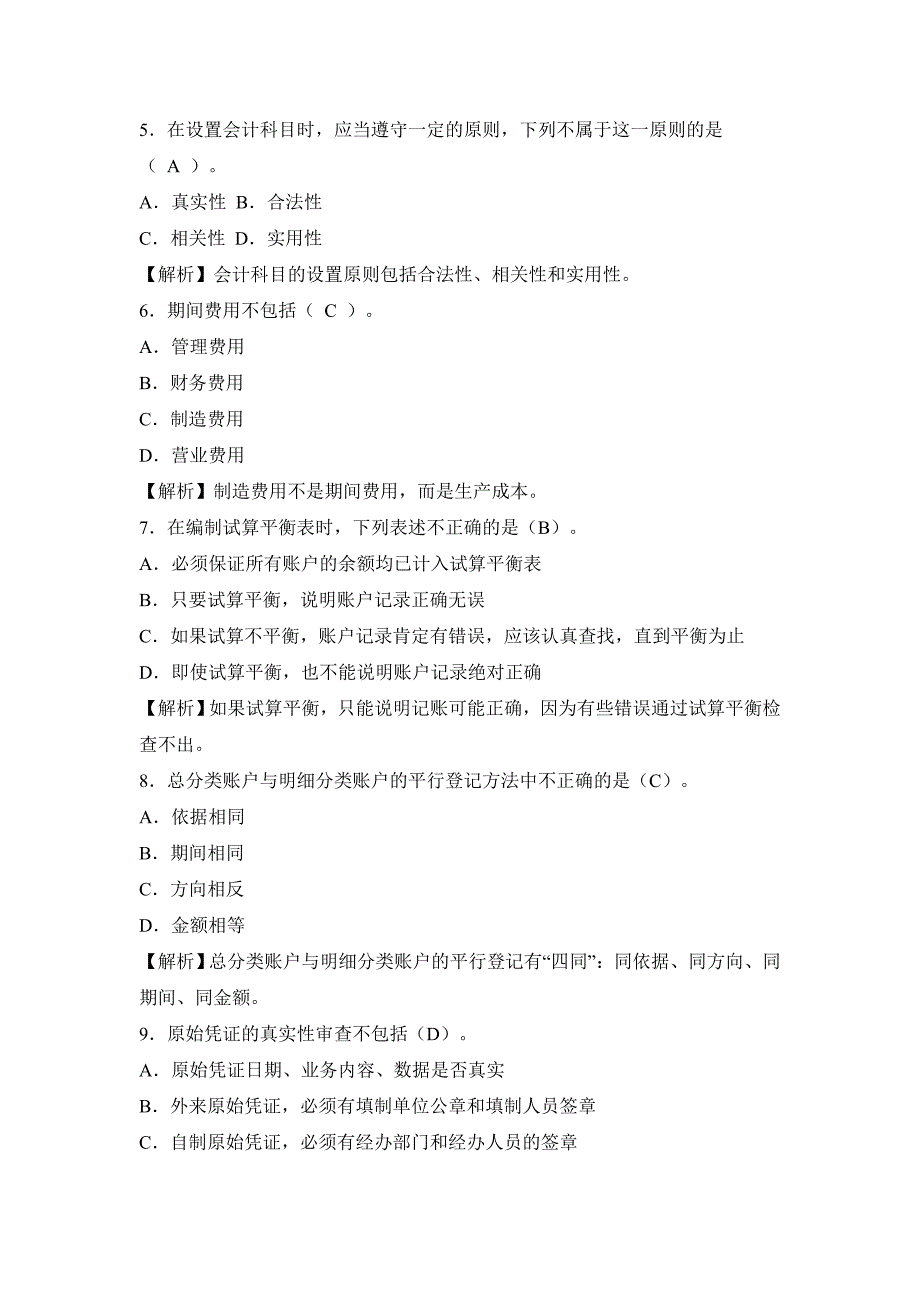 5．在设置会计科目时，应当遵守一定的原则，下列不属于这一原则的是（ A ）。

A．真实性 B．合法性

C．相关性 D．实用性

【解析】会计科目的设置原则包括合法性、相关性和实用性。

6．期间费用不包括（ C ）。

A．管理费用

B．财务费用

C．制造费用

D．营业费用

【解析】制造费用不是期间费用，而是生产成本。

7．在编制试算平衡表时，下列表述不正确的是（B）。

A．必须保证所有账户的余额均已计入试算平衡表

B．只要试算平衡，说明账户记录正确无误

C．如果试算不平衡，账户记录肯定有错误，应该认真查找，直到平衡为止

D．即使试算平衡，也不能说明账户记录绝对正确

【解析】如果试算平衡，只能说明记账可能正确，因为有些错误通过试算平衡检查不出。

8．总分类账户与明细分类账户的平行登记方法中不正确的是（C）。

A．依据相同

B．期间相同

C．方向相反

D．金额相等

【解析】总分类账户与明细分类账户的平行登记有“四同”：同依据、同方向、同期间、同金额。

9．原始凭证的真实性审查不包括（D）。

A．原始凭证日期、业务内容、数据是否真实

B．外来原始凭证，必须有填制单位公章和填制人员签章

C．自制原始凭证，必须有经办部门和经办人员的签章